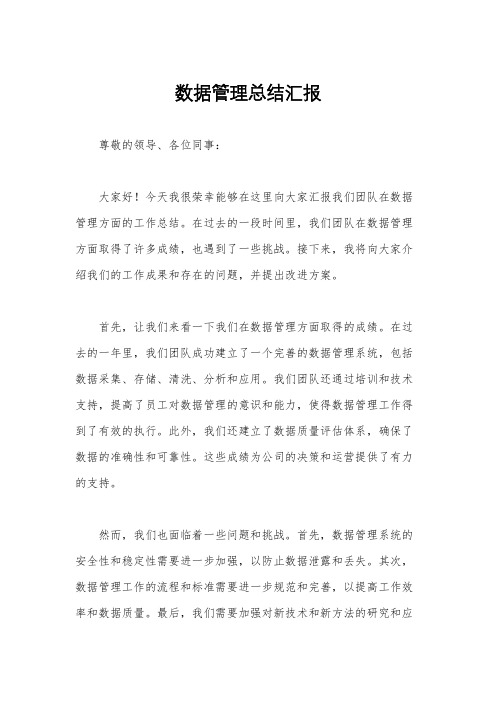 数据管理总结汇报

尊敬的领导、各位同事：

大家好！今天我很荣幸能够在这里向大家汇报我们团队在数据管理方面的工作总结。在过去的一段时间里，我们团队在数据管理方面取得了许多成绩，也遇到了一些挑战。接下来，我将向大家介绍我们的工作成果和存在的问题，并提出改进方案。

首先，让我们来看一下我们在数据管理方面取得的成绩。在过去的一年里，我们团队成功建立了一个完善的数据管理系统，包括数据采集、存储、清洗、分析和应用。我们团队还通过培训和技术支持，提高了员工对数据管理的意识和能力，使得数据管理工作得到了有效的执行。此外，我们还建立了数据质量评估体系，确保了数据的准确性和可靠性。这些成绩为公司的决策和运营提供了有力的支持。

然而，我们也面临着一些问题和挑战。首先，数据管理系统的安全性和稳定性需要进一步加强，以防止数据泄露和丢失。其次，数据管理工作的流程和标准需要进一步规范和完善，以提高工作效率和数据质量。最后，我们需要加强对新技术和新方法的研究和应